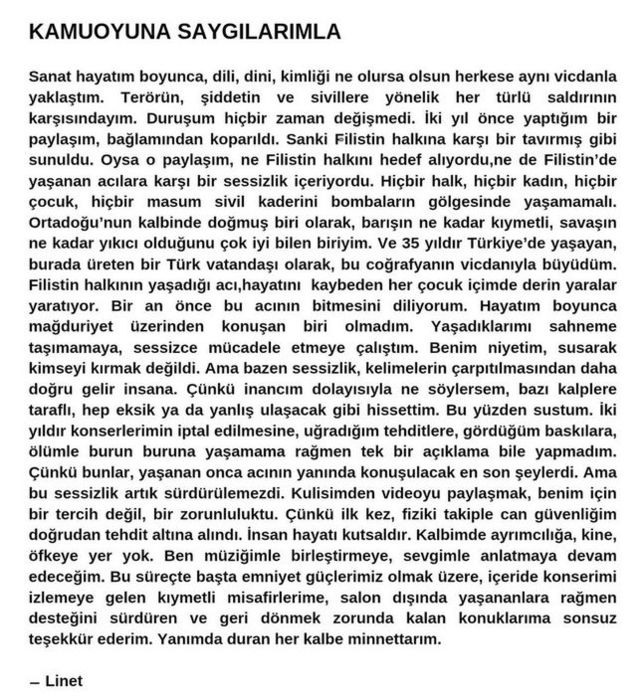 KAMUOYUNA SAYGILARIMLA

Sanat hayatım boyunca, dili, dini, kimliği ne olursa olsun herkese aynı vicdanla yaklaştım. Terörün, şiddetin ve sivillere yönelik her türlü saldırının karşısındayım. Duruşum hiçbir zaman değişmedi. İki yıl önce yaptığım bir paylaşım, bağlamından koparıldı. Sanki Filistin halkına karşı bir tavırmış gibi sunuldu. Oysa o paylaşım, ne Filistin halkını hedef alıyordu,ne de Filistin'de yaşanan acılara karşı bir sessizlik içeriyordu. Hiçbir halk, hiçbir kadın, hiçbir çocuk, hiçbir masum sivil kaderini bombaların gölgesinde yaşamamalı. Ortadoğu'nun kalbinde doğmuş biri olarak, barışın ne kadar kıymetli, savaşın ne kadar yıkıcı olduğunu çok iyi bilen biriyim. Ve 35 yıldır Türkiye'de yaşayan, burada üreten bir Türk vatandaşı olarak, bu coğrafyanın vicdanıyla büyüdüm. Filistin halkının yaşadığı acı,hayatını kaybeden her çocuk içimde derin yaralar yaratıyor. Bir an önce bu acının bitmesini diliyorum. Hayatım boyunca mağduriyet üzerinden konuşan biri olmadım. Yaşadıklarımı sahneme taşımamaya, sessizce mücadele etmeye çalıştım. Benim niyetim, susarak kimseyi kırmak değildi. Ama bazen sessizlik, kelimelerin çarpıtılmasından daha doğru gelir insana. Çünkü inancım dolayısıyla ne söylersem, bazı kalplere taraflı, hep eksik ya da yanlış ulaşacak gibi hissettim. Bu yüzden sustum. İki yıldır konserlerimin iptal edilmesine, uğradığım tehditlere, gördüğüm baskılara, ölümle burun buruna yaşamama rağmen tek bir açıklama bile yapmadım. Çünkü bunlar, yaşanan onca acının yanında konuşulacak en son şeylerdi. Ama bu sessizlik artık sürdürülemezdi. Kulisimden videoyu paylaşmak, benim için bir tercih değil, bir zorunluluktu. Çünkü ilk kez, fiziki takiple can güvenliğim doğrudan tehdit altına alındı. İnsan hayatı kutsaldır. Kalbimde ayrımcılığa, kine, öfkeye yer yok. Ben müziğimle birleştirmeye, sevgimle anlatmaya devam edeceğim. Bu süreçte başta emniyet güçlerimiz olmak üzere, içeride konserimi izlemeye gelen kıymetli misafirlerime, salon dışında yaşananlara rağmen desteğini sürdüren ve geri dönmek zorunda kalan konuklarıma sonsuz teşekkür ederim. Yanımda duran her kalbe minnettarım.

– Linet